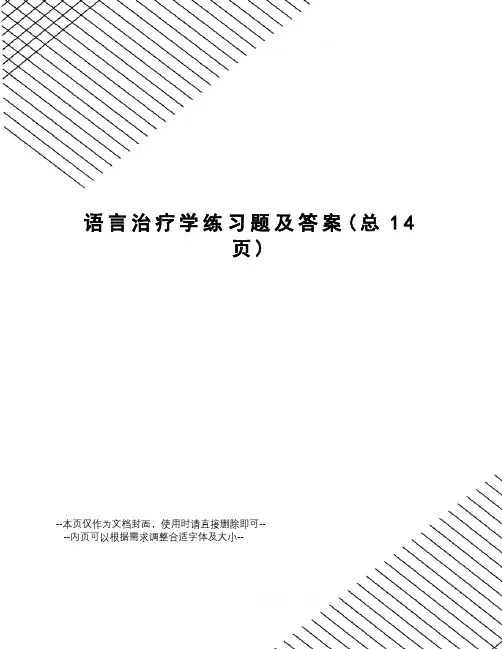 语言治疗学练习题及答案（总14页）

--本页仅作为文档封面，使用时请直接删除即可--
--内页可以根据需求调整合适字体及大小--